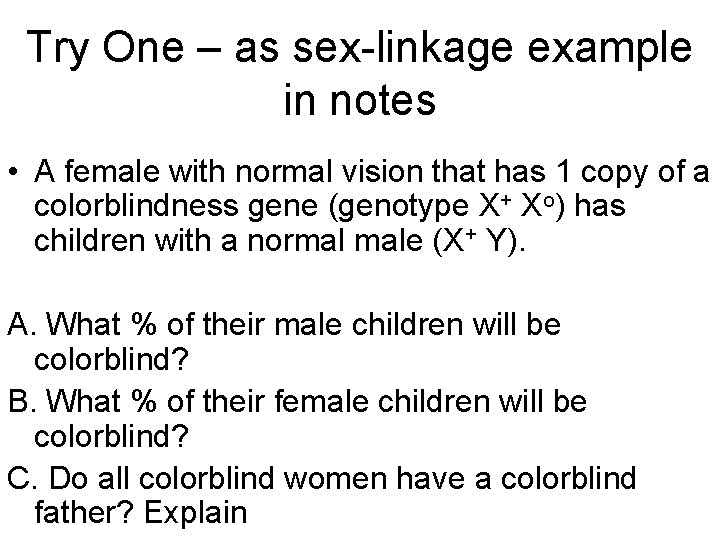 Try One – as sex-linkage example in notes

• A female with normal vision that has 1 copy of a colorblindness gene (genotype $X^+ X^o$) has children with a normal male ($X^+ Y$).

A. What % of their male children will be colorblind?

B. What % of their female children will be colorblind?

C. Do all colorblind women have a colorblind father? Explain